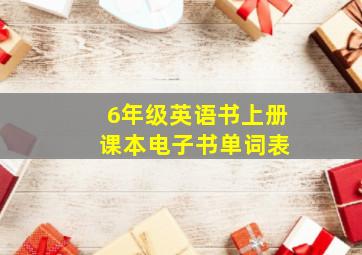 6年级英语书上册
课本电子书单词表